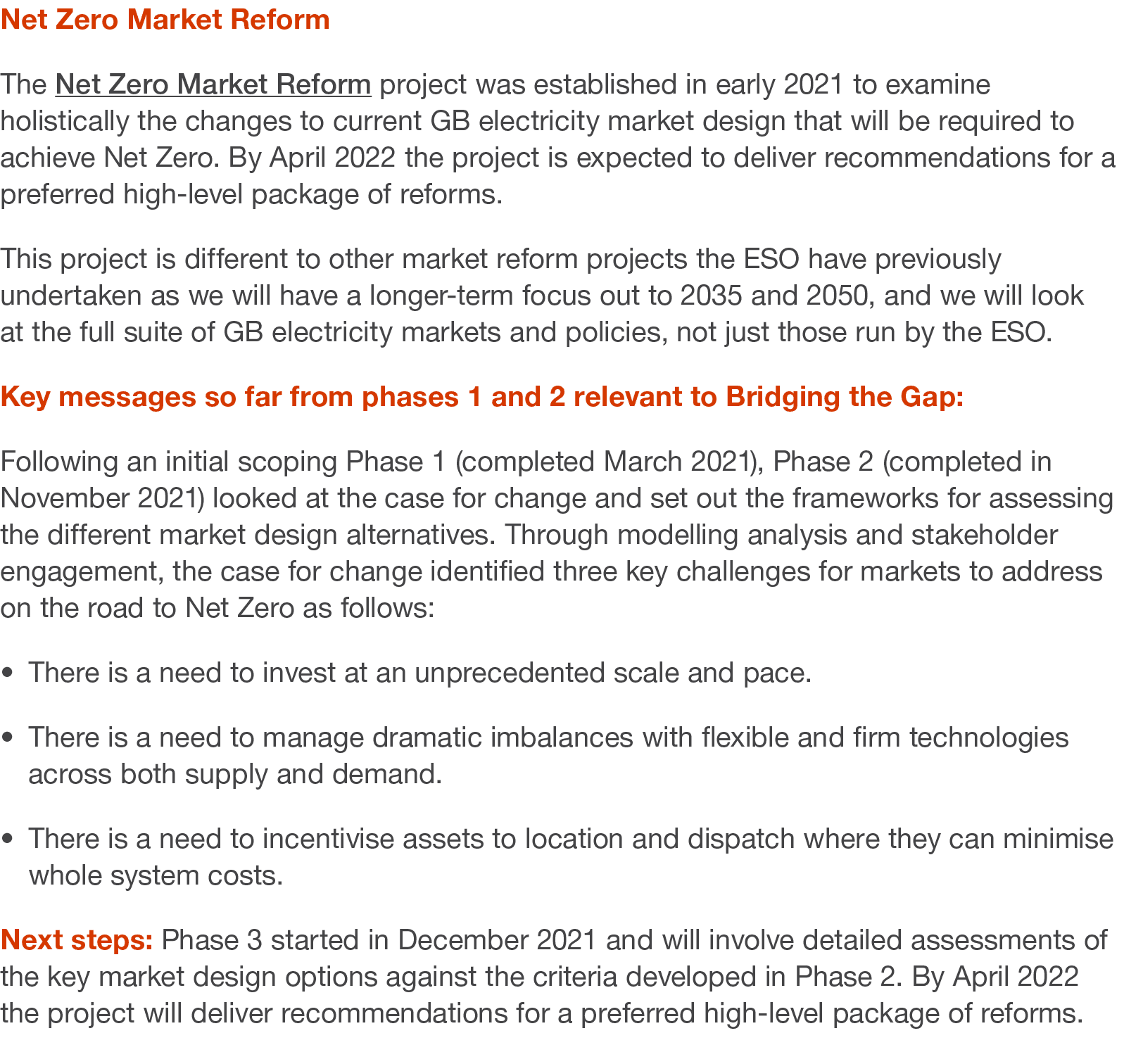 Net Zero Market Reform

The Net Zero Market Reform project was established in early 2021 to examine holistically the changes to current GB electricity market design that will be required to achieve Net Zero. By April 2022 the project is expected to deliver recommendations for a preferred high-level package of reforms.

This project is different to other market reform projects the ESO have previously undertaken as we will have a longer-term focus out to 2035 and 2050, and we will look at the full suite of GB electricity markets and policies, not just those run by the ESO.

Key messages so far from phases 1 and 2 relevant to Bridging the Gap:

Following an initial scoping Phase 1 (completed March 2021), Phase 2 (completed in November 2021) looked at the case for change and set out the frameworks for assessing the different market design alternatives. Through modelling analysis and stakeholder engagement, the case for change identified three key challenges for markets to address on the road to Net Zero as follows:

• There is a need to invest at an unprecedented scale and pace.

• There is a need to manage dramatic imbalances with flexible and firm technologies across both supply and demand.

• There is a need to incentivise assets to location and dispatch where they can minimise whole system costs.

Next steps: Phase 3 started in December 2021 and will involve detailed assessments of the key market design options against the criteria developed in Phase 2. By April 2022 the project will deliver recommendations for a preferred high-level package of reforms.